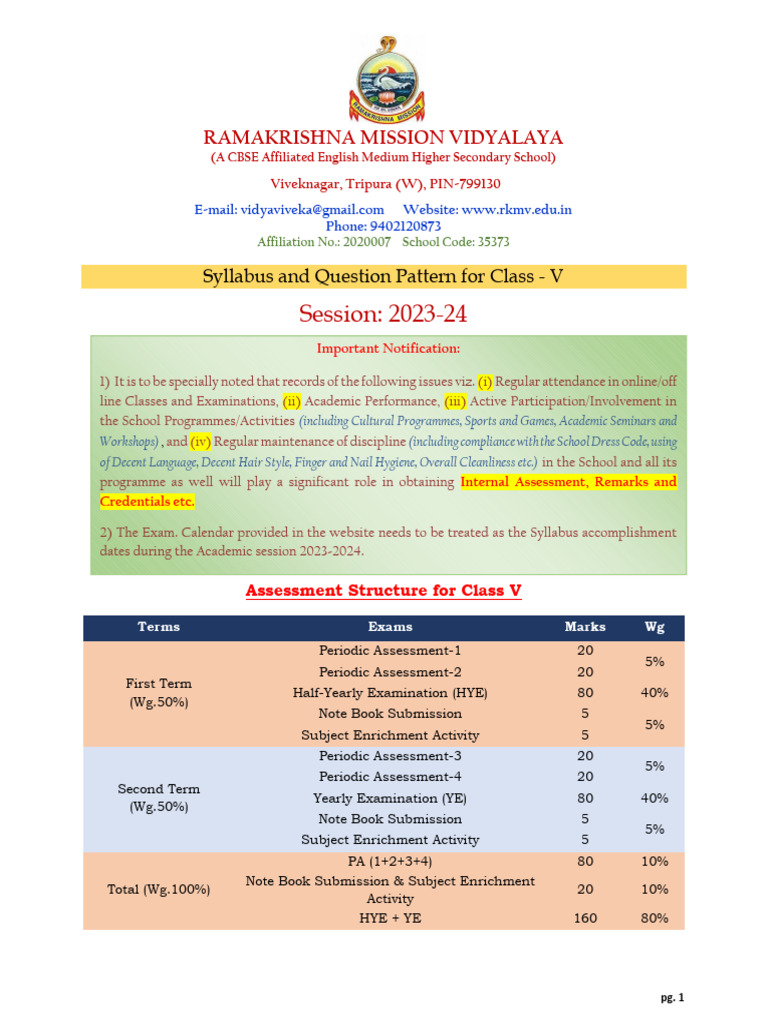 RAMAKRISHNA MISSION

RAMAKRISHNA MISSION VIDYALAYA
(A CBSE Affiliated English Medium Higher Secondary School)
Viveknagar, Tripura (W), PIN-799130
E-mail: vidyaviveka@gmail.com Website: www.rkmv.edu.in
Phone: 9402120873
Affiliation No.: 2020007 School Code: 35373

Syllabus and Question Pattern for Class - V

Session: 2023-24

Important Notification:

1) It is to be specially noted that records of the following issues viz. (i) Regular attendance in online/off line Classes and Examinations, (ii) Academic Performance, (iii) Active Participation/Involvement in the School Programmes/Activities (including Cultural Programmes, Sports and Games, Academic Seminars and Workshops) , and (iv) Regular maintenance of discipline (including compliance with the School Dress Code, using of Decent Language, Decent Hair Style, Finger and Nail Hygiene, Overall Cleanliness etc.) in the School and all its programme as well will play a significant role in obtaining Internal Assessment, Remarks and Credentials etc.

2) The Exam. Calendar provided in the website needs to be treated as the Syllabus accomplishment dates during the Academic session 2023-2024.

Assessment Structure for Class V

| Terms | Exams | Marks | Wg |
|---|---|---|---|
| First Term (Wg.50%) | Periodic Assessment-1 | 20 | 5% |
| | Periodic Assessment-2 | 20 | |
| | Half-Yearly Examination (HYE) | 80 | 40% |
| | Note Book Submission | 5 | 5% |
| | Subject Enrichment Activity | 5 | |
| Second Term (Wg.50%) | Periodic Assessment-3 | 20 | 5% |
| | Periodic Assessment-4 | 20 | |
| | Yearly Examination (YE) | 80 | 40% |
| | Note Book Submission | 5 | 5% |
| | Subject Enrichment Activity | 5 | |
| Total (Wg.100%) | PA (1+2+3+4) | 80 | 10% |
| | Note Book Submission & Subject Enrichment Activity | 20 | 10% |
| | HYE + YE | 160 | 80% |

pg. 1